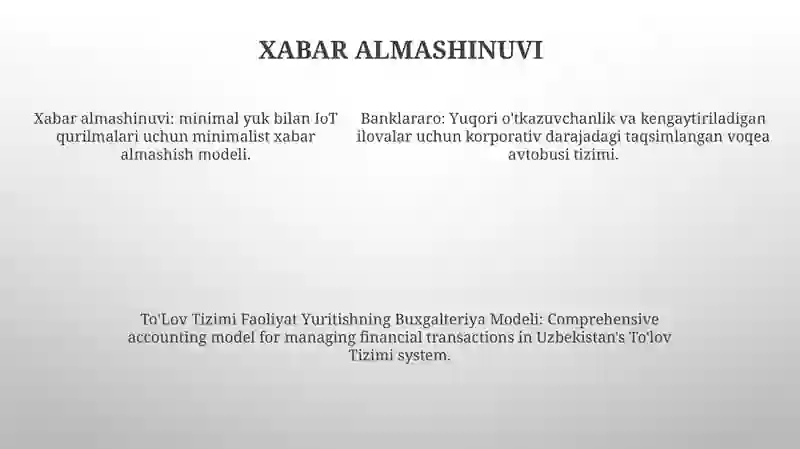 XABAR ALMASHINUVI

Xabar almashinuvi: minimal yuk bilan IoT qurilmalari uchun minimalist xabar almashish modeli.

Banklararo: Yuqori o'tkazuvchanlik va kengaytiriladigan ilovalar uchun korporativ darajadagi taqsimlangan voqea avtobusi tizimi.

To'Lov Tizimi Faoliyat Yuritishning Buxgalteriya Modeli: Comprehensive accounting model for managing financial transactions in Uzbekistan's To'lov Tizimi system.